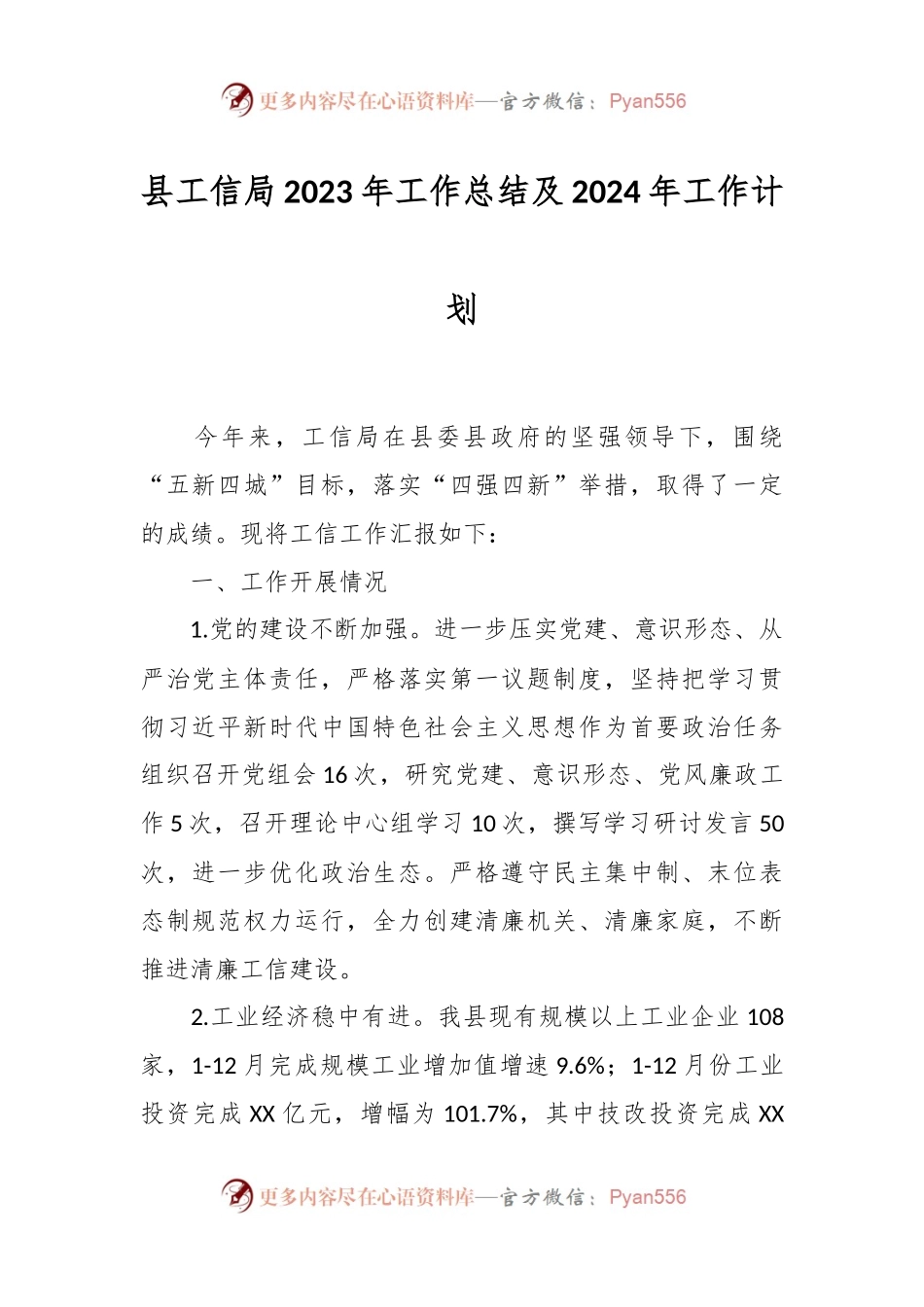 更多内容尽在心语资料库—官方微信：Pyan556

县工信局2023年工作总结及2024年工作计划

今年来，工信局在县委县政府的坚强领导下，围绕“五新四城”目标，落实“四强四新”举措，取得了一定的成绩。现将工信工作汇报如下：

一、工作开展情况

1.党的建设不断加强。进一步压实党建、意识形态、从严治党主体责任，严格落实第一议题制度，坚持把学习贯彻习近平新时代中国特色社会主义思想作为首要政治任务组织召开党组会16次，研究党建、意识形态、党风廉政工作5次，召开理论中心组学习10次，撰写学习研讨发言50次，进一步优化政治生态。严格遵守民主集中制、末位表态制规范权力运行，全力创建清廉机关、清廉家庭，不断推进清廉工信建设。

2.工业经济稳中有进。我县现有规模以上工业企业108家，1-12月完成规模工业增加值增速9.6%；1-12月份工业投资完成XX亿元，增幅为101.7%，其中技改投资完成XX

更多内容尽在心语资料库—官方微信：Pyan556